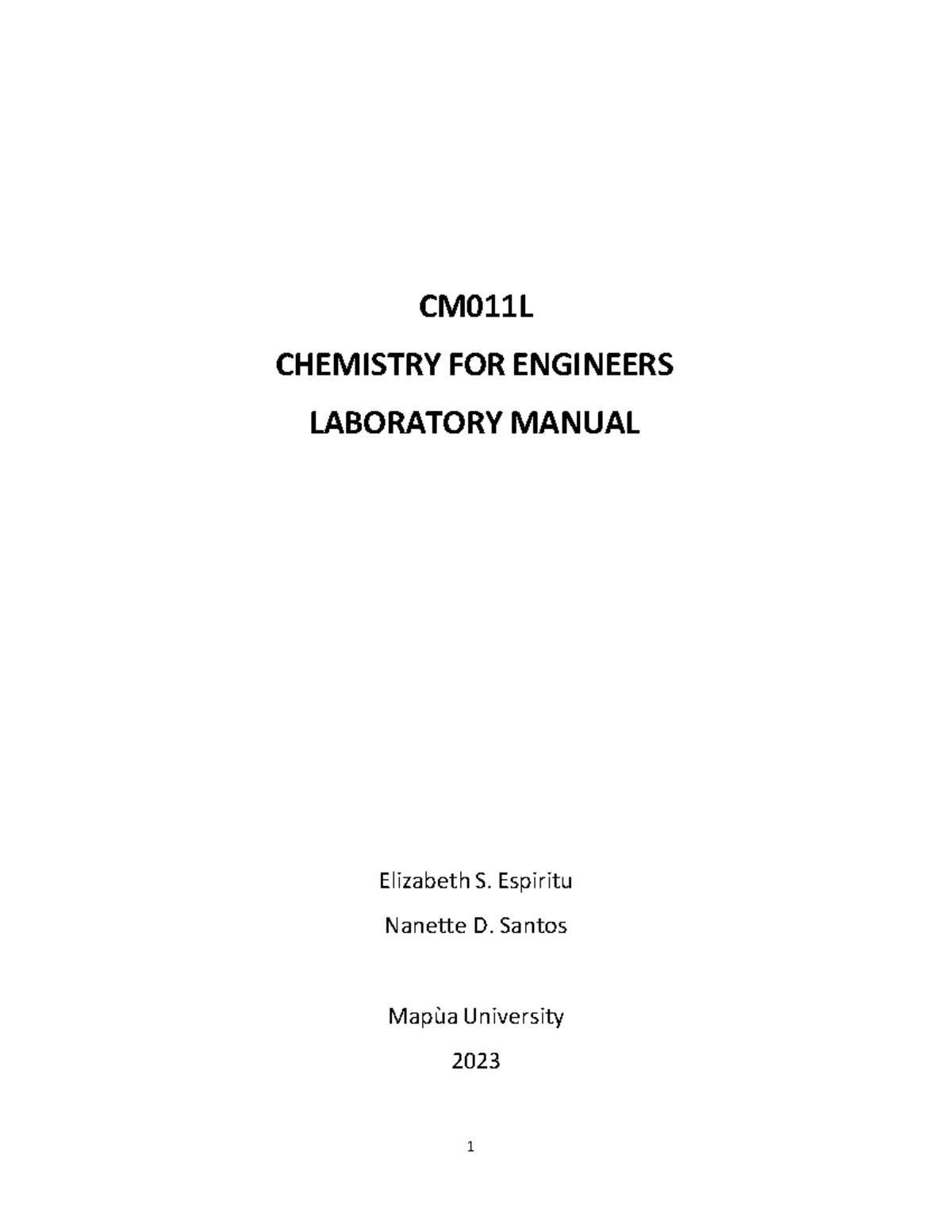 CM011L

CHEMISTRY FOR ENGINEERS

LABORATORY MANUAL

Elizabeth S. Espiritu

Nanette D. Santos

Mapùa University

2023

1